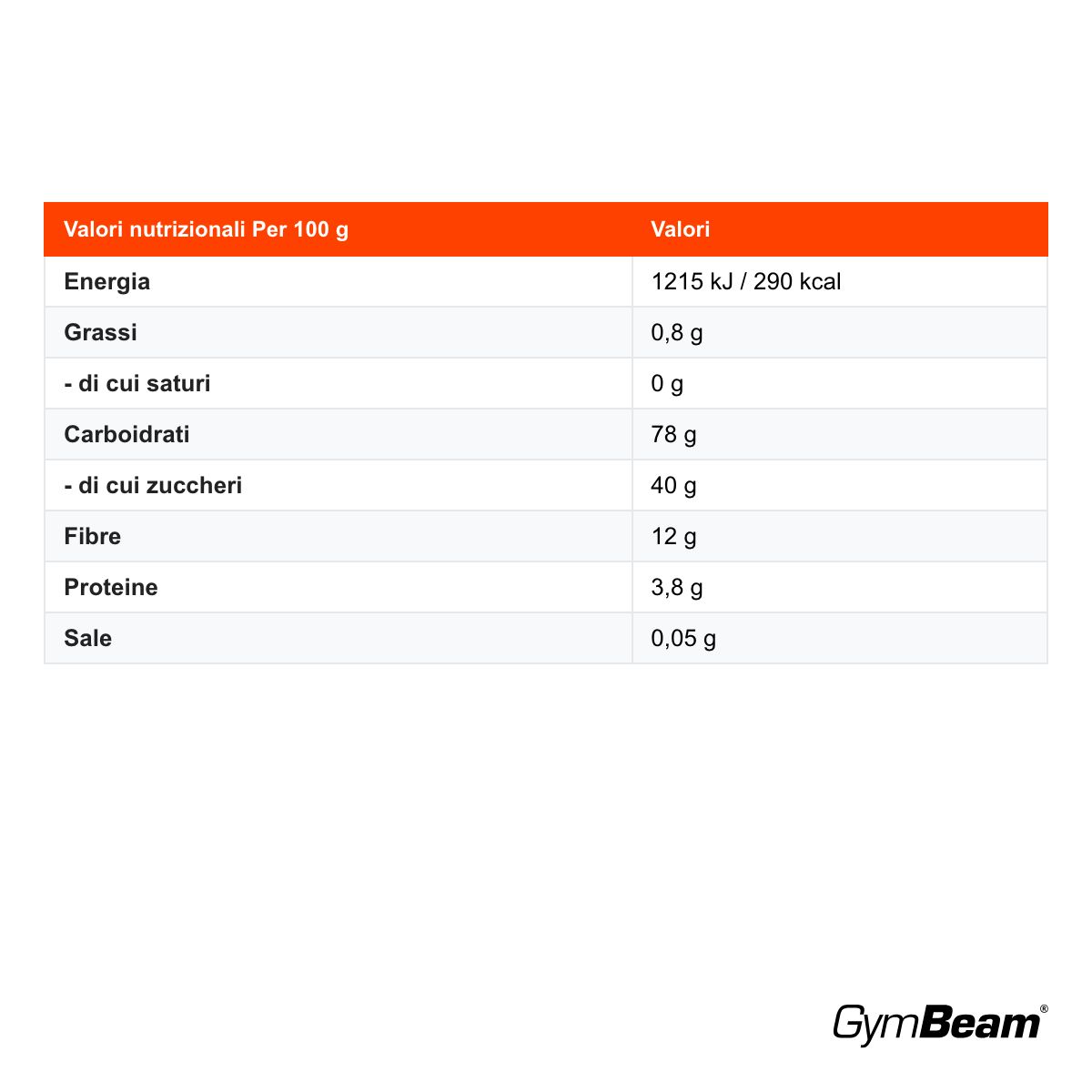 | Valori nutrizionali Per 100 g | Valori |
|---|---|
| Energia | 1215 kJ / 290 kcal |
| Grassi | 0,8 g |
| - di cui saturi | 0 g |
| Carboidrati | 78 g |
| - di cui zuccheri | 40 g |
| Fibre | 12 g |
| Proteine | 3,8 g |
| Sale | 0,05 g |

GymBeam®